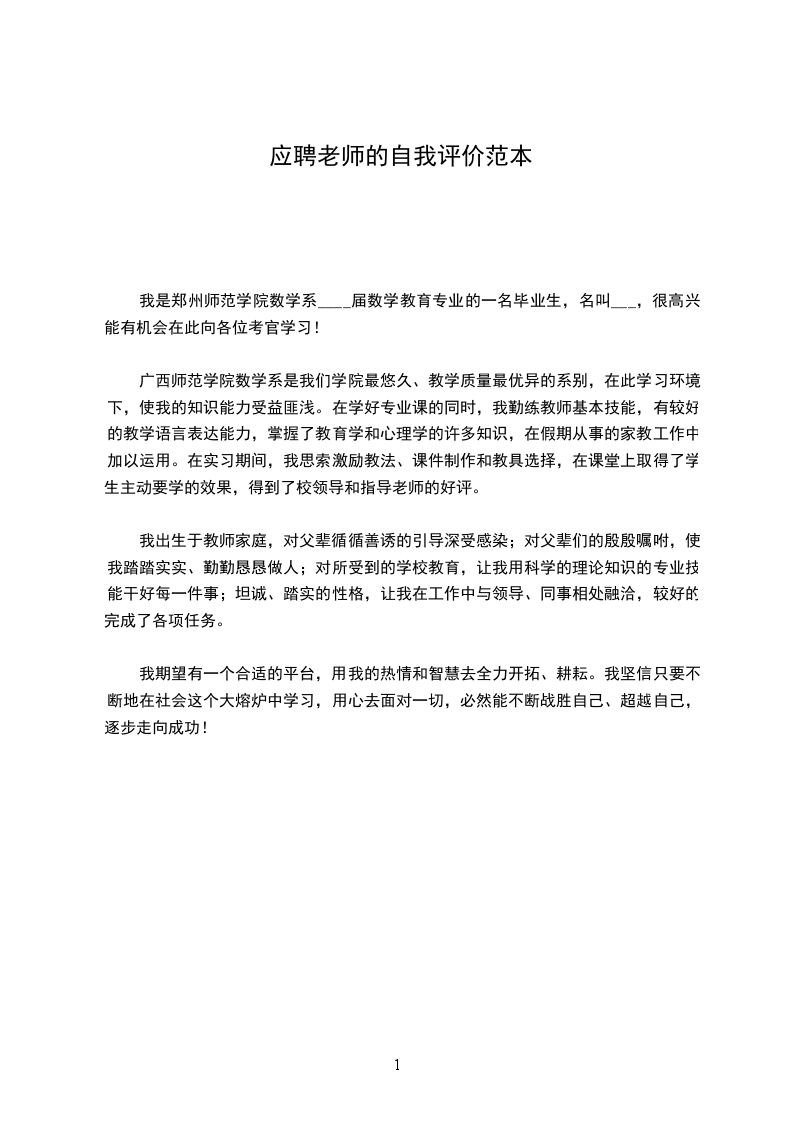 应聘老师的自我评价范本

我是郑州师范学院数学系____届数学教育专业的一名毕业生，名叫___，很高兴能有机会在此向各位考官学习！

广西师范学院数学系是我们学院最悠久、教学质量最优异的系别，在此学习环境下，使我的知识能力受益匪浅。在学好专业课的同时，我勤练教师基本技能，有较好的教学语言表达能力，掌握了教育学和心理学的许多知识，在假期从事的家教工作中加以运用。在实习期间，我思索激励教法、课件制作和教具选择，在课堂上取得了学生主动要学的效果，得到了校领导和指导老师的好评。

我出生于教师家庭，对父辈循循善诱的引导深受感染；对父辈们的殷殷嘱咐，使我踏踏实实、勤勤恳恳做人；对所受到的学校教育，让我用科学的理论知识的专业技能干好每一件事；坦诚、踏实的性格，让我在工作中与领导、同事相处融洽，较好的完成了各项任务。

我期望有一个合适的平台，用我的热情和智慧去全力开拓、耕耘。我坚信只要不断地在社会这个大熔炉中学习，用心去面对一切，必然能不断战胜自己、超越自己，逐步走向成功！

1